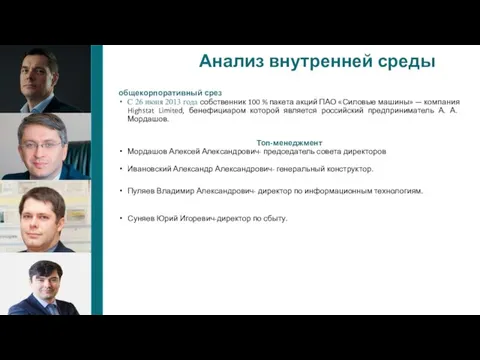 Анализ внутренней среды

общекорпоративный срез

• С 26 июня 2013 года собственник 100 % пакета акций ПАО «Силовые машины» — компания Highstat Limited, бенефициаром которой является российский предприниматель А. А. Мордашов.

Топ-менеджмент

• Мордашов Алексей Александрович- председатель совета директоров

• Ивановский Александр Александрович- генеральный конструктор.

• Пуляев Владимир Александрович- директор по информационным технологиям.

• Суняев Юрий Игоревич-директор по сбыту.